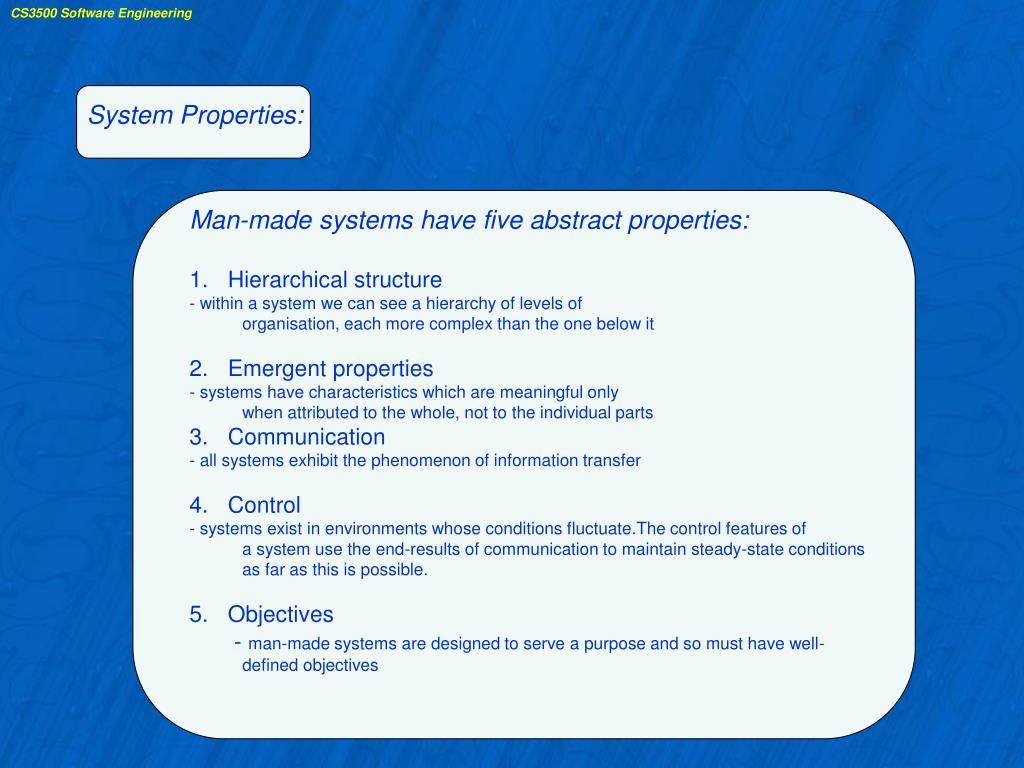 CS3500 Software Engineering

System Properties:

Man-made systems have five abstract properties:

1. Hierarchical structure
- within a system we can see a hierarchy of levels of organisation, each more complex than the one below it

2. Emergent properties
- systems have characteristics which are meaningful only when attributed to the whole, not to the individual parts

3. Communication
- all systems exhibit the phenomenon of information transfer

4. Control
- systems exist in environments whose conditions fluctuate.The control features of a system use the end-results of communication to maintain steady-state conditions as far as this is possible.

5. Objectives
- man-made systems are designed to serve a purpose and so must have well-defined objectives